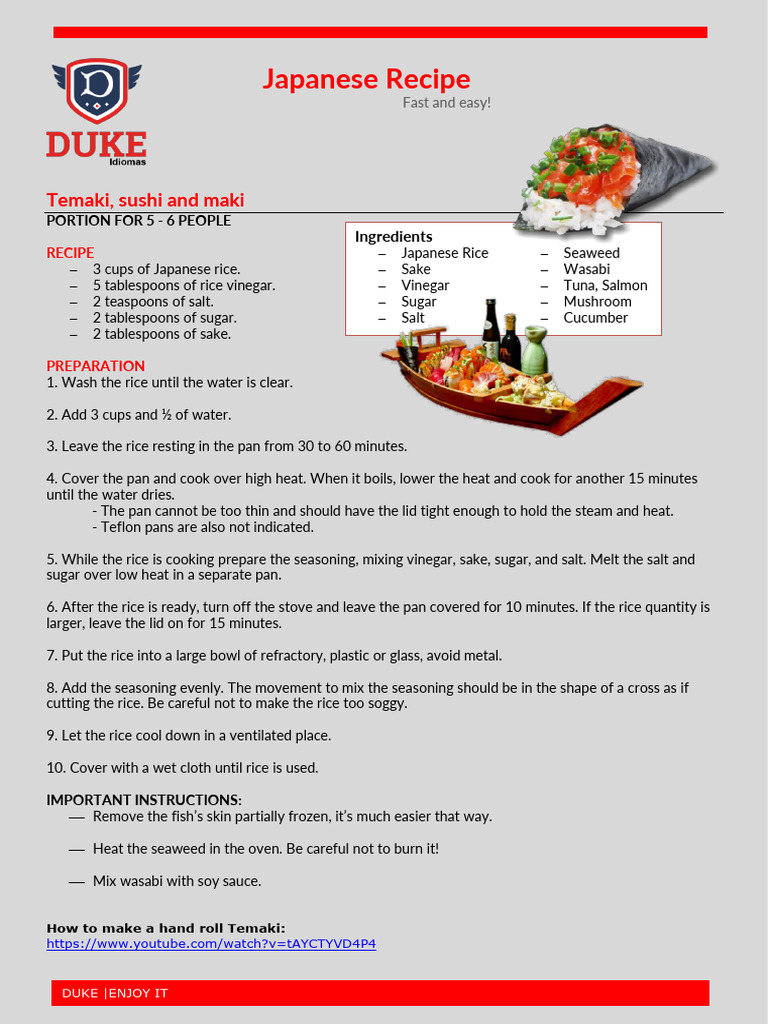 DUKE
Idiomas

Japanese Recipe
Fast and easy!

Temaki, sushi and maki
PORTION FOR 5 - 6 PEOPLE

RECIPE
– 3 cups of Japanese rice.
– 5 tablespoons of rice vinegar.
– 2 teaspoons of salt.
– 2 tablespoons of sugar.
– 2 tablespoons of sake.

Ingredients
– Japanese Rice
– Sake
– Vinegar
– Sugar
– Salt
– Seaweed
– Wasabi
– Tuna, Salmon
– Mushroom
– Cucumber

PREPARATION
1. Wash the rice until the water is clear.

2. Add 3 cups and ½ of water.

3. Leave the rice resting in the pan from 30 to 60 minutes.

4. Cover the pan and cook over high heat. When it boils, lower the heat and cook for another 15 minutes until the water dries.
- The pan cannot be too thin and should have the lid tight enough to hold the steam and heat.
- Teflon pans are also not indicated.

5. While the rice is cooking prepare the seasoning, mixing vinegar, sake, sugar, and salt. Melt the salt and sugar over low heat in a separate pan.

6. After the rice is ready, turn off the stove and leave the pan covered for 10 minutes. If the rice quantity is larger, leave the lid on for 15 minutes.

7. Put the rice into a large bowl of refractory, plastic or glass, avoid metal.

8. Add the seasoning evenly. The movement to mix the seasoning should be in the shape of a cross as if cutting the rice. Be careful not to make the rice too soggy.

9. Let the rice cool down in a ventilated place.

10. Cover with a wet cloth until rice is used.

IMPORTANT INSTRUCTIONS:
— Remove the fish's skin partially frozen, it's much easier that way.

— Heat the seaweed in the oven. Be careful not to burn it!

— Mix wasabi with soy sauce.

How to make a hand roll Temaki:
https://www.youtube.com/watch?v=tAYCTYVD4P4

DUKE |ENJOY IT